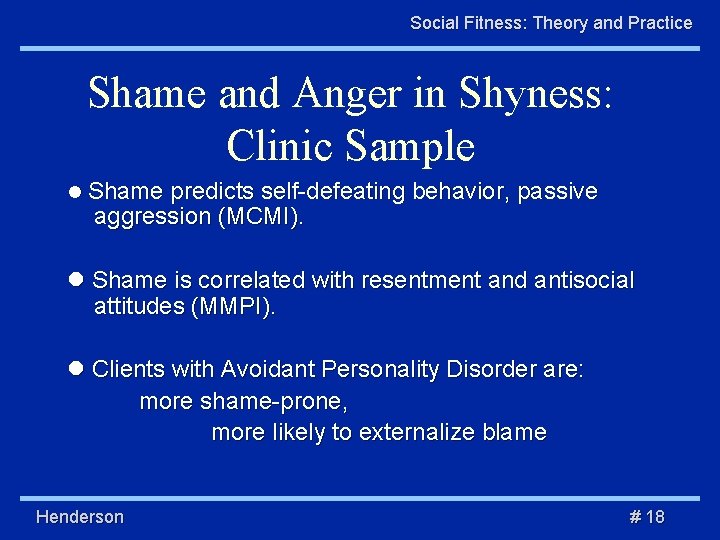 Social Fitness: Theory and Practice

Shame and Anger in Shyness: Clinic Sample

● Shame predicts self-defeating behavior, passive aggression (MCMI).

● Shame is correlated with resentment and antisocial attitudes (MMPI).

● Clients with Avoidant Personality Disorder are:
more shame-prone,
more likely to externalize blame

Henderson

# 18